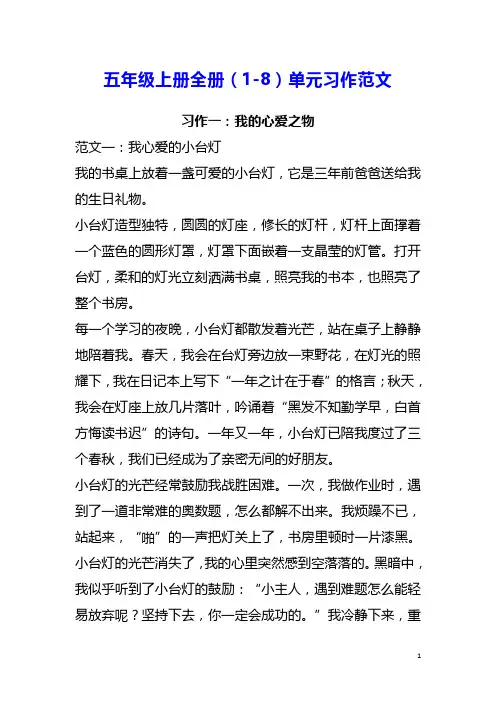 五年级上册全册（1-8）单元习作范文

习作一：我的心爱之物

范文一：我心爱的小台灯

我的书桌上放着一盏可爱的小台灯，它是三年前爸爸送给我的生日礼物。

小台灯造型独特，圆圆的灯座，修长的灯杆，灯杆上面撑着一个蓝色的圆形灯罩，灯罩下面嵌着一支晶莹的灯管。打开台灯，柔和的灯光立刻洒满书桌，照亮我的书本，也照亮了整个书房。

每一个学习的夜晚，小台灯都散发着光芒，站在桌子上静静地陪着我。春天，我会在台灯旁边放一束野花，在灯光的照耀下，我在日记本上写下“一年之计在于春”的格言；秋天，我会在灯座上放几片落叶，吟诵着“黑发不知勤学早，白首方悔读书迟”的诗句。一年又一年，小台灯已陪我度过了三个春秋，我们已经成为了亲密无间的好朋友。

小台灯的光芒经常鼓励我战胜困难。一次，我做作业时，遇到了一道非常难的奥数题，怎么都解不出来。我烦躁不已，站起来，“啪”的一声把灯关上了，书房里顿时一片漆黑。小台灯的光芒消失了，我的心里突然感到空落落的。黑暗中，我似乎听到了小台灯的鼓励：“小主人，遇到难题怎么能轻易放弃呢？坚持下去，你一定会成功的。”我冷静下来，重

1